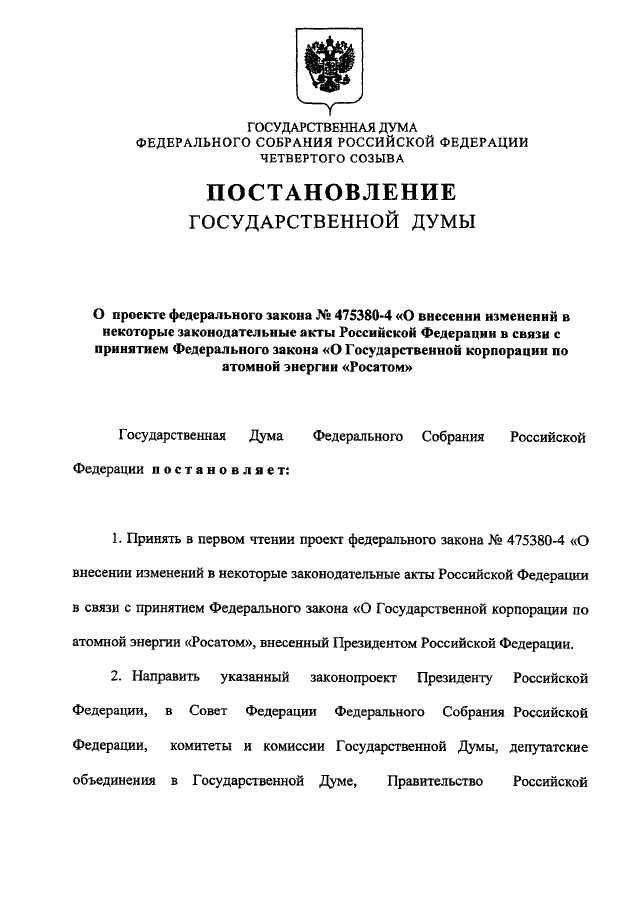 ГОСУДАРСТВЕННАЯ ДУМА
ФЕДЕРАЛЬНОГО СОБРАНИЯ РОССИЙСКОЙ ФЕДЕРАЦИИ
ЧЕТВЕРТОГО СОЗЫВА

ПОСТАНОВЛЕНИЕ
ГОСУДАРСТВЕННОЙ ДУМЫ

О проекте федерального закона № 475380-4 «О внесении изменений в некоторые законодательные акты Российской Федерации в связи с принятием Федерального закона «О Государственной корпорации по атомной энергии «Росатом»

Государственная Дума Федерального Собрания Российской Федерации постановляет:

1. Принять в первом чтении проект федерального закона № 475380-4 «О внесении изменений в некоторые законодательные акты Российской Федерации в связи с принятием Федерального закона «О Государственной корпорации по атомной энергии «Росатом», внесенный Президентом Российской Федерации.

2. Направить указанный законопроект Президенту Российской Федерации, в Совет Федерации Федерального Собрания Российской Федерации, комитеты и комиссии Государственной Думы, депутатские объединения в Государственной Думе, Правительство Российской